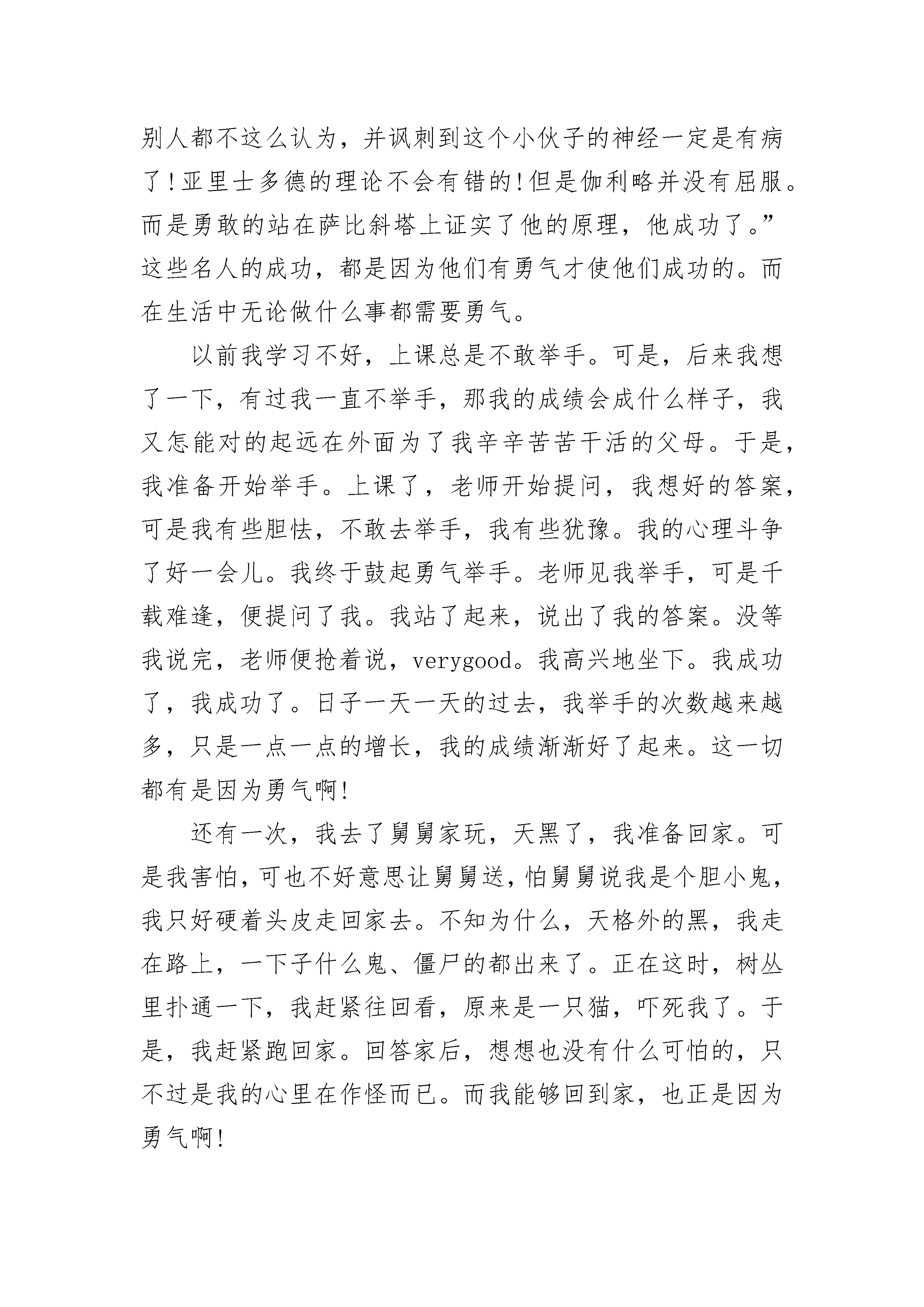 别人都不这么认为，并讽刺到这个小伙子的神经一定是有病了！亚里士多德的理论不会有错的！但是伽利略并没有屈服。而是勇敢的站在萨比斜塔上证实了他的原理，他成功了。”这些名人的成功，都是因为他们有勇气才使他们成功的。而在生活中无论做什么事都需要勇气。

以前我学习不好，上课总是不敢举手。可是，后来我想了一下，有过我一直不举手，那我的成绩会成什么样子，我又怎能对的起远在外面为了我辛辛苦苦干活的父母。于是，我准备开始举手。上课了，老师开始提问，我想好的答案，可是我有些胆怯，不敢去举手，我有些犹豫。我的心理斗争了好一会儿。我终于鼓起勇气举手。老师见我举手，可是千载难逢，便提问了我。我站了起来，说出了我的答案。没等我说完，老师便抢着说，verygood。我高兴地坐下。我成功了，我成功了。日子一天一天的过去，我举手的次数越来越多，只是一点一点的增长，我的成绩渐渐好了起来。这一切都有是因为勇气啊！

还有一次，我去了舅舅家玩，天黑了，我准备回家。可是我害怕，可也不好意思让舅舅送，怕舅舅说我是个胆小鬼，我只好硬着头皮走回家去。不知为什么，天格外的黑，我走在路上，一下子什么鬼、僵尸的都出来了。正在这时，树丛里扑通一下，我赶紧往回看，原来是一只猫，吓死我了。于是，我赶紧跑回家。回答家后，想想也没有什么可怕的，只不过是我的心里在作怪而已。而我能够回到家，也正是因为勇气啊！